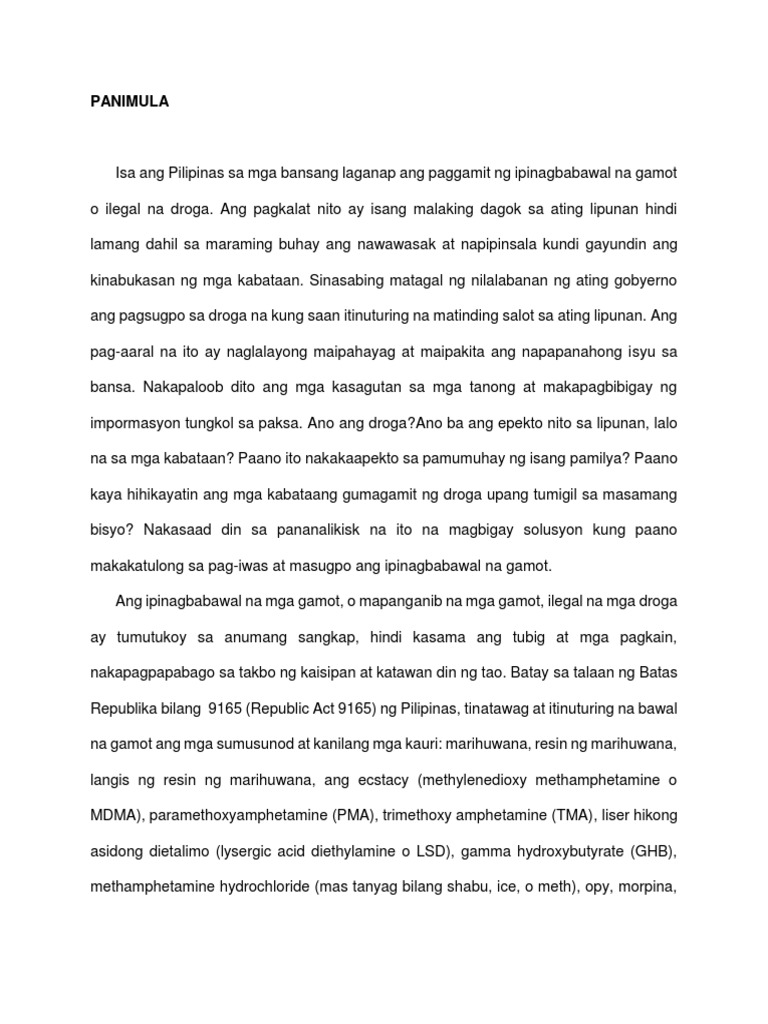 PANIMULA

Isa ang Pilipinas sa mga bansang laganap ang paggamit ng ipinagbabawal na gamot o ilegal na droga. Ang pagkalat nito ay isang malaking dagok sa ating lipunan hindi lamang dahil sa maraming buhay ang nawawasak at napipinsala kundi gayundin ang kinabukasan ng mga kabataan. Sinasabing matagal ng nilalabanan ng ating gobyerno ang pagsugpo sa droga na kung saan itinuturing na matinding salot sa ating lipunan. Ang pag-aaral na ito ay naglalayong maipahayag at maipakita ang napapanahong isyu sa bansa. Nakapaloob dito ang mga kasagutan sa mga tanong at makapagbibigay ng impormasyon tungkol sa paksa. Ano ang droga?Ano ba ang epekto nito sa lipunan, lalo na sa mga kabataan? Paano ito nakakaapekto sa pamumuhay ng isang pamilya? Paano kaya hihikayatin ang mga kabataang gumagamit ng droga upang tumigil sa masamang bisyo? Nakasaad din sa pananalikisk na ito na magbigay solusyon kung paano makakatulong sa pag-iwas at masugpo ang ipinagbabawal na gamot.

Ang ipinagbabawal na mga gamot, o mapanganib na mga gamot, ilegal na mga droga ay tumutukoy sa anumang sangkap, hindi kasama ang tubig at mga pagkain, nakapagpapabago sa takbo ng kaisipan at katawan din ng tao. Batay sa talaan ng Batas Republika bilang 9165 (Republic Act 9165) ng Pilipinas, tinatawag at itinuturing na bawal na gamot ang mga sumusunod at kanilang mga kauri: marihuwana, resin ng marihuwana, langis ng resin ng marihuwana, ang ecstacy (methylenedioxy methamphetamine o MDMA), paramethoxyamphetamine (PMA), trimethoxy amphetamine (TMA), liser hikong asidong dietalimo (lysergic acid diethylamine o LSD), gamma hydroxybutyrate (GHB), methamphetamine hydrochloride (mas tanyag bilang shabu, ice, o meth), opy, morpina,